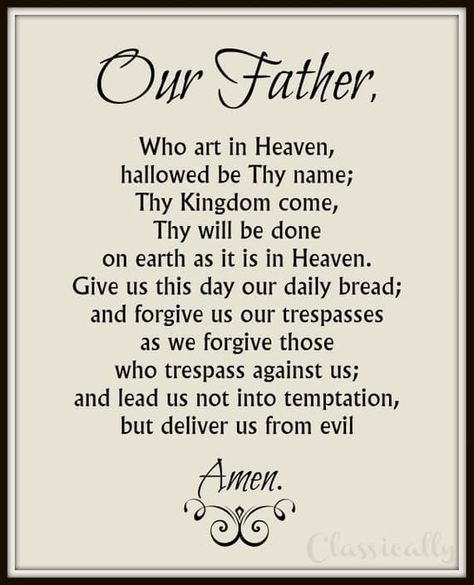 Our Father,

Who art in Heaven,
hallowed be Thy name;
Thy Kingdom come,
Thy will be done
on earth as it is in Heaven.
Give us this day our daily bread;
and forgive us our trespasses
as we forgive those
who trespass against us;
and lead us not into temptation,
but deliver us from evil

Amen.

Classically